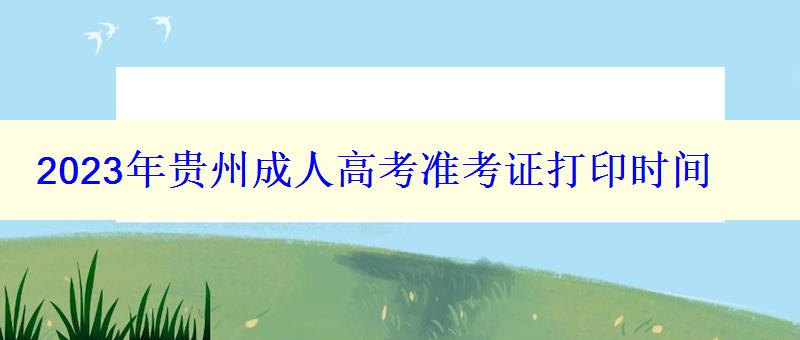 2023年贵州成人高考准考证打印时间